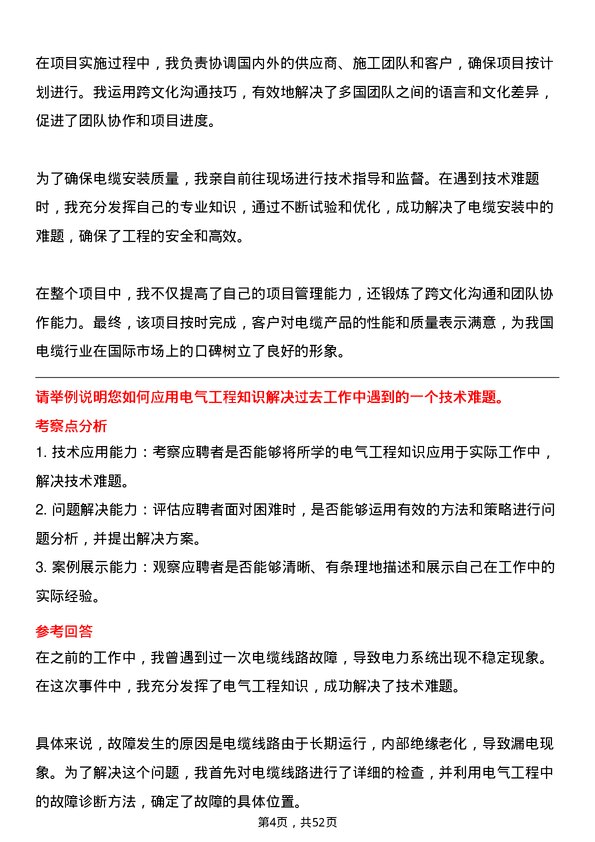 在项目实施过程中，我负责协调国内外的供应商、施工团队和客户，确保项目按计划进行。我运用跨文化沟通技巧，有效地解决了多国团队之间的语言和文化差异，促进了团队协作和项目进度。

为了确保电缆安装质量，我亲自前往现场进行技术指导和监督。在遇到技术难题时，我充分发挥自己的专业知识，通过不断试验和优化，成功解决了电缆安装中的难题，确保了工程的安全和高效。

在整个项目中，我不仅提高了自己的项目管理能力，还锻炼了跨文化沟通和团队协作能力。最终，该项目按时完成，客户对电缆产品的性能和质量表示满意，为我国电缆行业在国际市场上的口碑树立了良好的形象。

请举例说明您如何应用电气工程知识解决过去工作中遇到的一个技术难题。

考察点分析

1. 技术应用能力：考察应聘者是否能够将所学的电气工程知识应用于实际工作中，解决技术难题。

2. 问题解决能力：评估应聘者面对困难时，是否能够运用有效的方法和策略进行问题分析，并提出解决方案。

3. 案例展示能力：观察应聘者是否能够清晰、有条理地描述和展示自己在工作中的实际经验。

参考回答

在之前的工作中，我曾遇到过一次电缆线路故障，导致电力系统出现不稳定现象。在这次事件中，我充分发挥了电气工程知识，成功解决了技术难题。

具体来说，故障发生的原因是电缆线路由于长期运行，内部绝缘老化，导致漏电现象。为了解决这个问题，我首先对电缆线路进行了详细的检查，并利用电气工程中的故障诊断方法，确定了故障的具体位置。

第4页，共52页